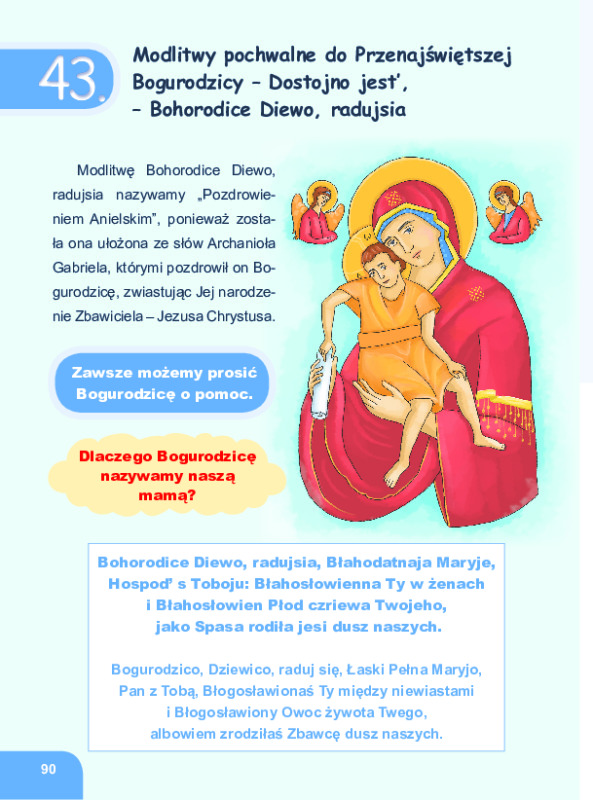 43.

Modlitwy pochwalne do Przenajświętszej Bogurodzicy – Dostojno jest', – Bohorodice Diewo, radujsia

Modlitwę Bohorodice Diewo, radujsia nazywamy „Pozdrowieniem Anielskim", ponieważ została ona ułożona ze słów Archanioła Gabriela, którymi pozdrowił on Bogurodzicę, zwiastując Jej narodzenie Zbawiciela – Jezusa Chrystusa.

Zawsze możemy prosić Bogurodzicę o pomoc.

Dlaczego Bogurodzicę nazywamy naszą mamą?

Bohorodice Diewo, radujsia, Błahodatnaja Maryje, Hospod' s Toboju: Błahosłowienna Ty w żenach i Błahosłowien Płod czriewa Twojeho, jako Spasa rodiła jesi dusz naszych.

Bogurodzico, Dziewico, raduj się, Łaski Pełna Maryjo, Pan z Tobą, Błogosławionaś Ty między niewiastami i Błogosławiony Owoc żywota Twego, albowiem zrodziłaś Zbawcę dusz naszych.

90